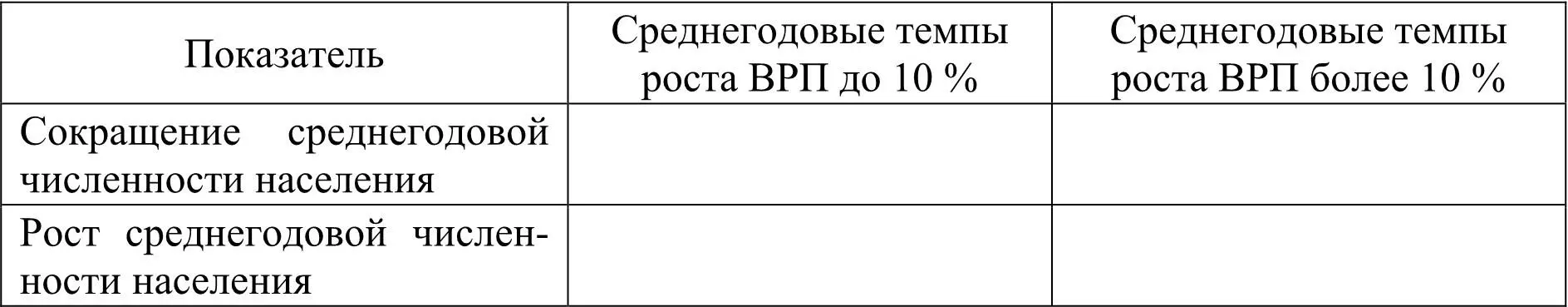 | Показатель | Среднегодовые темпы роста ВРП до 10 % | Среднегодовые темпы роста ВРП более 10 % |
|---|---|---|
| Сокращение среднегодовой численности населения | | |
| Рост среднегодовой численности населения | | |